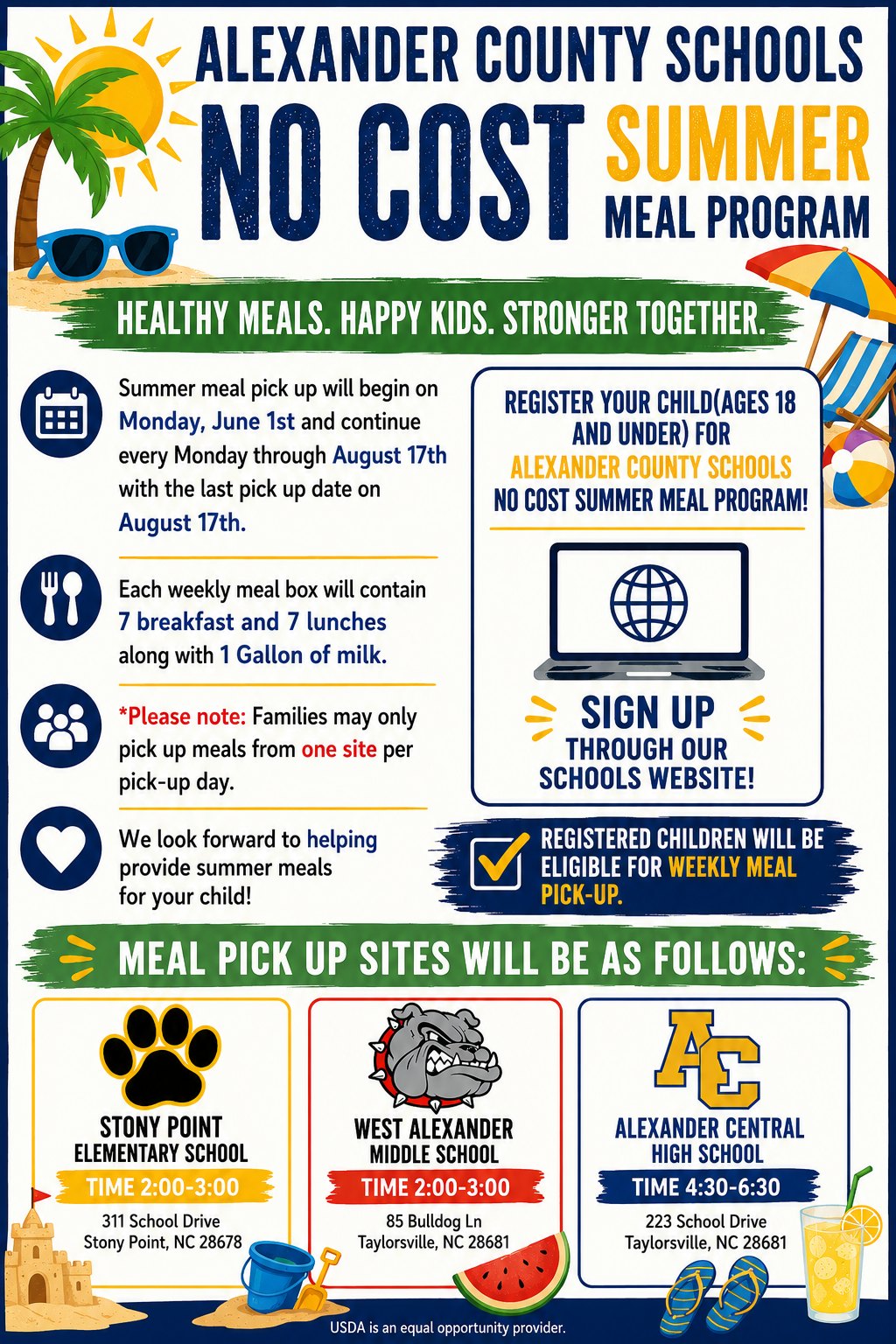 ALEXANDER COUNTY SCHOOLS
NO COST SUMMER MEAL PROGRAM

HEALTHY MEALS. HAPPY KIDS. STRONGER TOGETHER.

Summer meal pick up will begin on Monday, June 1st and continue every Monday through August 17th with the last pick up date on August 17th.

Each weekly meal box will contain 7 breakfast and 7 lunches along with 1 Gallon of milk.

*Please note: Families may only pick up meals from one site per pick-up day.

We look forward to helping provide summer meals for your child!

REGISTER YOUR CHILD(AGES 18 AND UNDER) FOR ALEXANDER COUNTY SCHOOLS NO COST SUMMER MEAL PROGRAM!

SIGN UP THROUGH OUR SCHOOLS WEBSITE!

REGISTERED CHILDREN WILL BE ELIGIBLE FOR WEEKLY MEAL PICK-UP.

MEAL PICK UP SITES WILL BE AS FOLLOWS:

STONY POINT ELEMENTARY SCHOOL
TIME 2:00-3:00
311 School Drive
Stony Point, NC 28678

WEST ALEXANDER MIDDLE SCHOOL
TIME 2:00-3:00
85 Bulldog Ln
Taylorsville, NC 28681

AC
ALEXANDER CENTRAL HIGH SCHOOL
TIME 4:30-6:30
223 School Drive
Taylorsville, NC 28681

USDA is an equal opportunity provider.